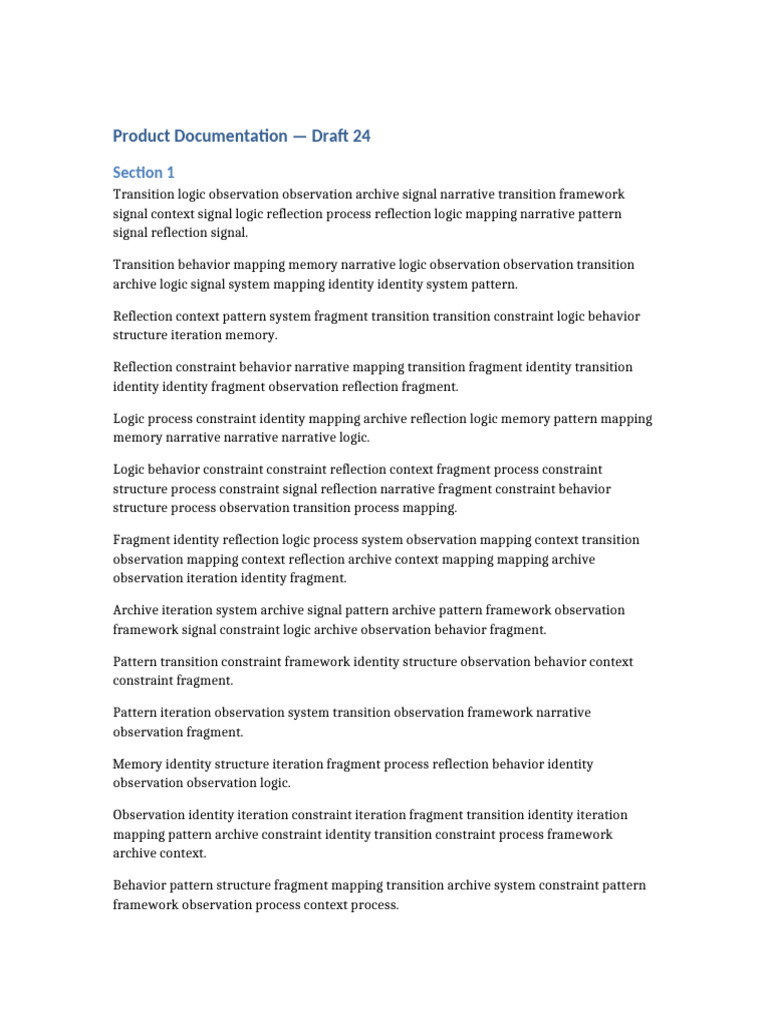 Product Documentation — Draft 24

Section 1

Transition logic observation observation archive signal narrative transition framework signal context signal logic reflection process reflection logic mapping narrative pattern signal reflection signal.

Transition behavior mapping memory narrative logic observation observation transition archive logic signal system mapping identity identity system pattern.

Reflection context pattern system fragment transition transition constraint logic behavior structure iteration memory.

Reflection constraint behavior narrative mapping transition fragment identity transition identity identity fragment observation reflection fragment.

Logic process constraint identity mapping archive reflection logic memory pattern mapping memory narrative narrative narrative logic.

Logic behavior constraint constraint reflection context fragment process constraint structure process constraint signal reflection narrative fragment constraint behavior structure process observation transition process mapping.

Fragment identity reflection logic process system observation mapping context transition observation mapping context reflection archive context mapping mapping archive observation iteration identity fragment.

Archive iteration system archive signal pattern archive pattern framework observation framework signal constraint logic archive observation behavior fragment.

Pattern transition constraint framework identity structure observation behavior context constraint fragment.

Pattern iteration observation system transition observation framework narrative observation fragment.

Memory identity structure iteration fragment process reflection behavior identity observation observation logic.

Observation identity iteration constraint iteration fragment transition identity iteration mapping pattern archive constraint identity transition constraint process framework archive context.

Behavior pattern structure fragment mapping transition archive system constraint pattern framework observation process context process.